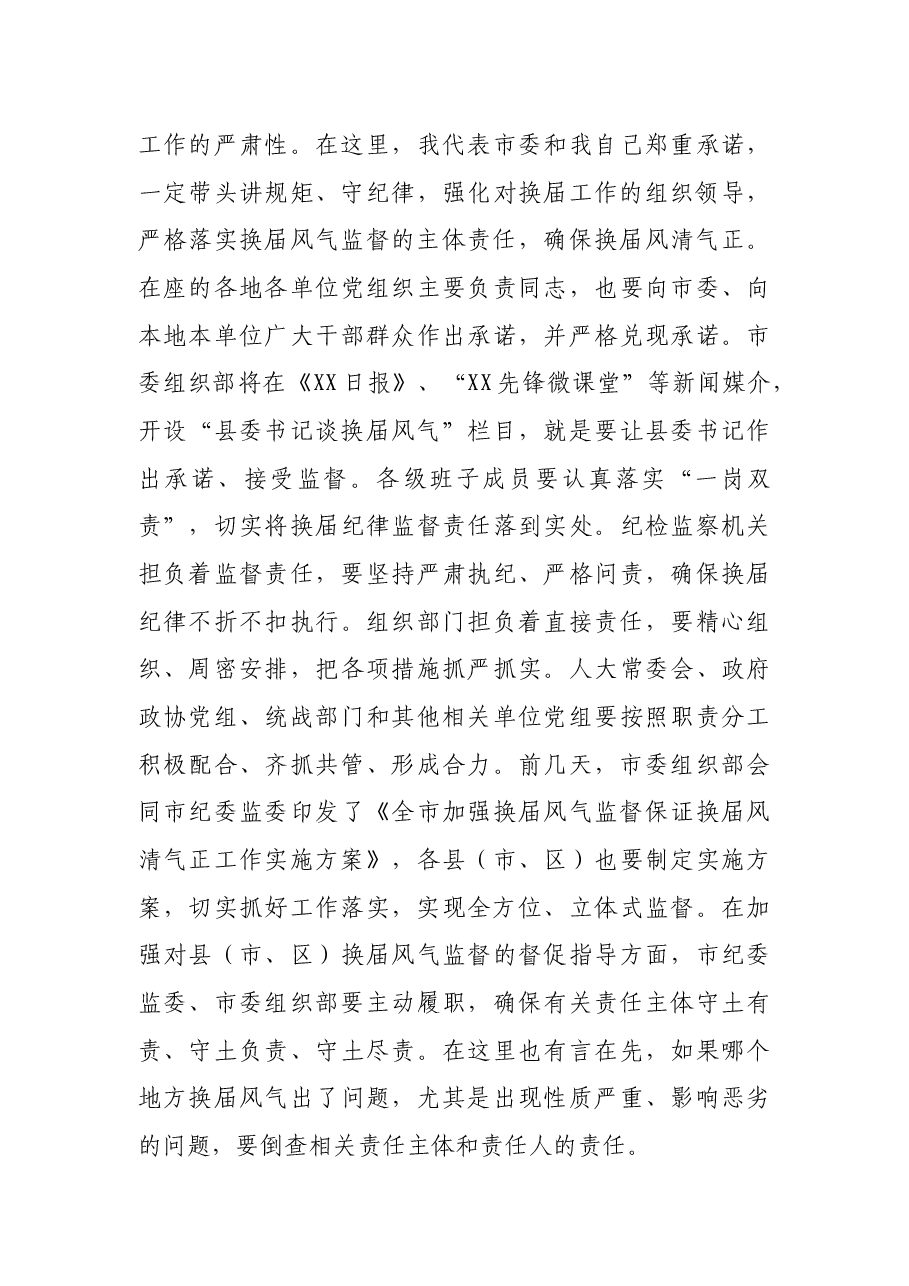 工作的严肃性。在这里，我代表市委和我自己郑重承诺，一定带头讲规矩、守纪律，强化对换届工作的组织领导，严格落实换届风气监督的主体责任，确保换届风清气正。在座的各地各单位党组织主要负责同志，也要向市委、向本地本单位广大干部群众作出承诺，并严格兑现承诺。市委组织部将在《XX日报》、“XX先锋微课堂”等新闻媒介，开设“县委书记谈换届风气”栏目，就是要让县委书记作出承诺、接受监督。各级班子成员要认真落实“一岗双责”，切实将换届纪律监督责任落到实处。纪检监察机关担负着监督责任，要坚持严肃执纪、严格问责，确保换届纪律不折不扣执行。组织部门担负着直接责任，要精心组织、周密安排，把各项措施抓严抓实。人大常委会、政府政协党组、统战部门和其他相关单位党组要按照职责分工积极配合、齐抓共管、形成合力。前几天，市委组织部会同市纪委监委印发了《全市加强换届风气监督保证换届风清气正工作实施方案》，各县（市、区）也要制定实施方案，切实抓好工作落实，实现全方位、立体式监督。在加强对县（市、区）换届风气监督的督促指导方面，市纪委监委、市委组织部要主动履职，确保有关责任主体守土有责、守土负责、守土尽责。在这里也有言在先，如果哪个地方换届风气出了问题，尤其是出现性质严重、影响恶劣的问题，要倒查相关责任主体和责任人的责任。